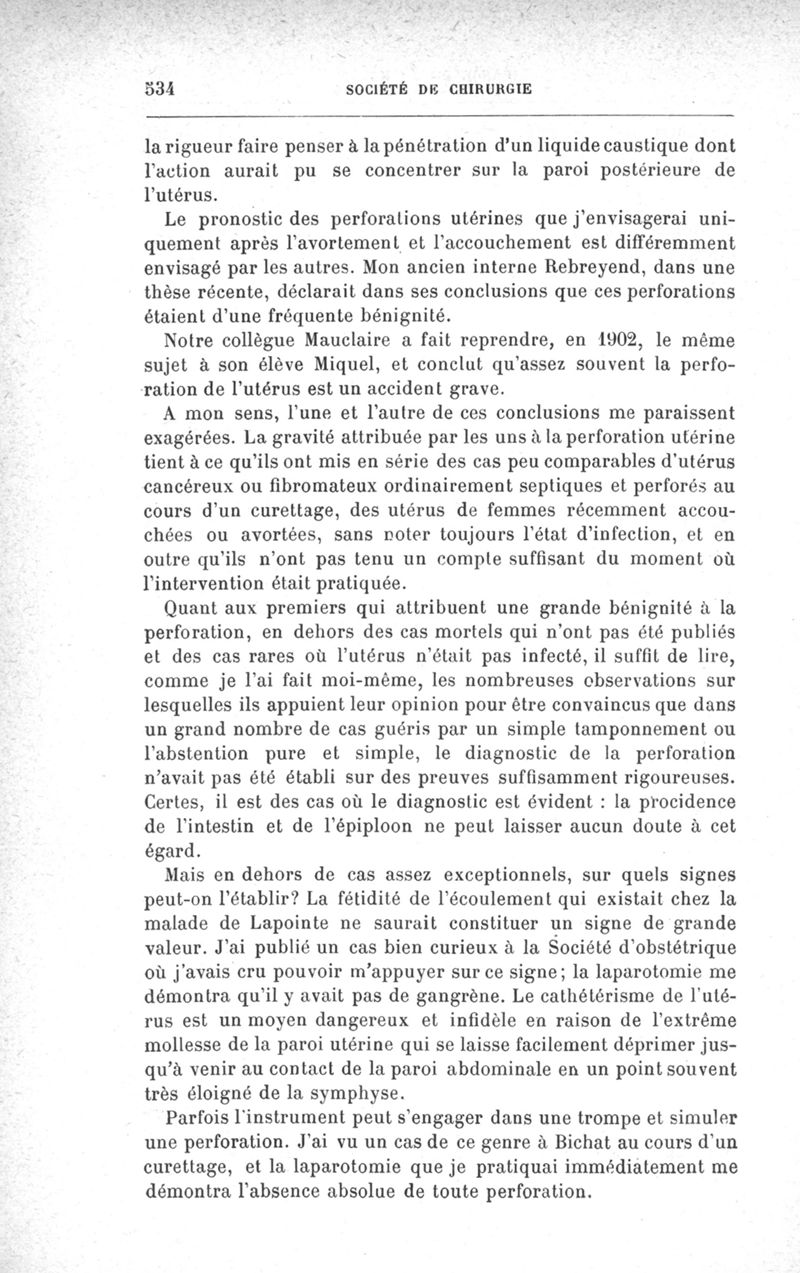 534 SOCIÉTÉ DE CHIRURGIE

la rigueur faire penser à la pénétration d'un liquide caustique dont l'action aurait pu se concentrer sur la paroi postérieure de l'utérus.

Le pronostic des perforations utérines que j'envisagerai uniquement après l'avortement et l'accouchement est différemment envisagé par les autres. Mon ancien interne Rebreyend, dans une thèse récente, déclarait dans ses conclusions que ces perforations étaient d'une fréquente bénignité.

Notre collègue Mauclaire a fait reprendre, en 1902, le même sujet à son élève Miquel, et conclut qu'assez souvent la perforation de l'utérus est un accident grave.

A mon sens, l'une et l'autre de ces conclusions me paraissent exagérées. La gravité attribuée par les uns à la perforation utérine tient à ce qu'ils ont mis en série des cas peu comparables d'utérus cancéreux ou fibromateux ordinairement septiques et perforés au cours d'un curettage, des utérus de femmes récemment accouchées ou avortées, sans noter toujours l'état d'infection, et en outre qu'ils n'ont pas tenu un compte suffisant du moment où l'intervention était pratiquée.

Quant aux premiers qui attribuent une grande bénignité à la perforation, en dehors des cas mortels qui n'ont pas été publiés et des cas rares où l'utérus n'était pas infecté, il suffit de lire, comme je l'ai fait moi-même, les nombreuses observations sur lesquelles ils appuient leur opinion pour être convaincus que dans un grand nombre de cas guéris par un simple tamponnement ou l'abstention pure et simple, le diagnostic de la perforation n'avait pas été établi sur des preuves suffisamment rigoureuses. Certes, il est des cas où le diagnostic est évident : la procidence de l'intestin et de l'épiploon ne peut laisser aucun doute à cet égard.

Mais en dehors de cas assez exceptionnels, sur quels signes peut-on l'établir? La fétidité de l'écoulement qui existait chez la malade de Lapointe ne saurait constituer un signe de grande valeur. J'ai publié un cas bien curieux à la Société d'obstétrique où j'avais cru pouvoir m'appuyer sur ce signe; la laparotomie me démontra qu'il y avait pas de gangrène. Le cathétérisme de l'utérus est un moyen dangereux et infidèle en raison de l'extrême mollesse de la paroi utérine qui se laisse facilement déprimer jusqu'à venir au contact de la paroi abdominale en un point souvent très éloigné de la symphyse.

Parfois l'instrument peut s'engager dans une trompe et simuler une perforation. J'ai vu un cas de ce genre à Bichat au cours d'un curettage, et la laparotomie que je pratiquai immédiatement me démontra l'absence absolue de toute perforation.